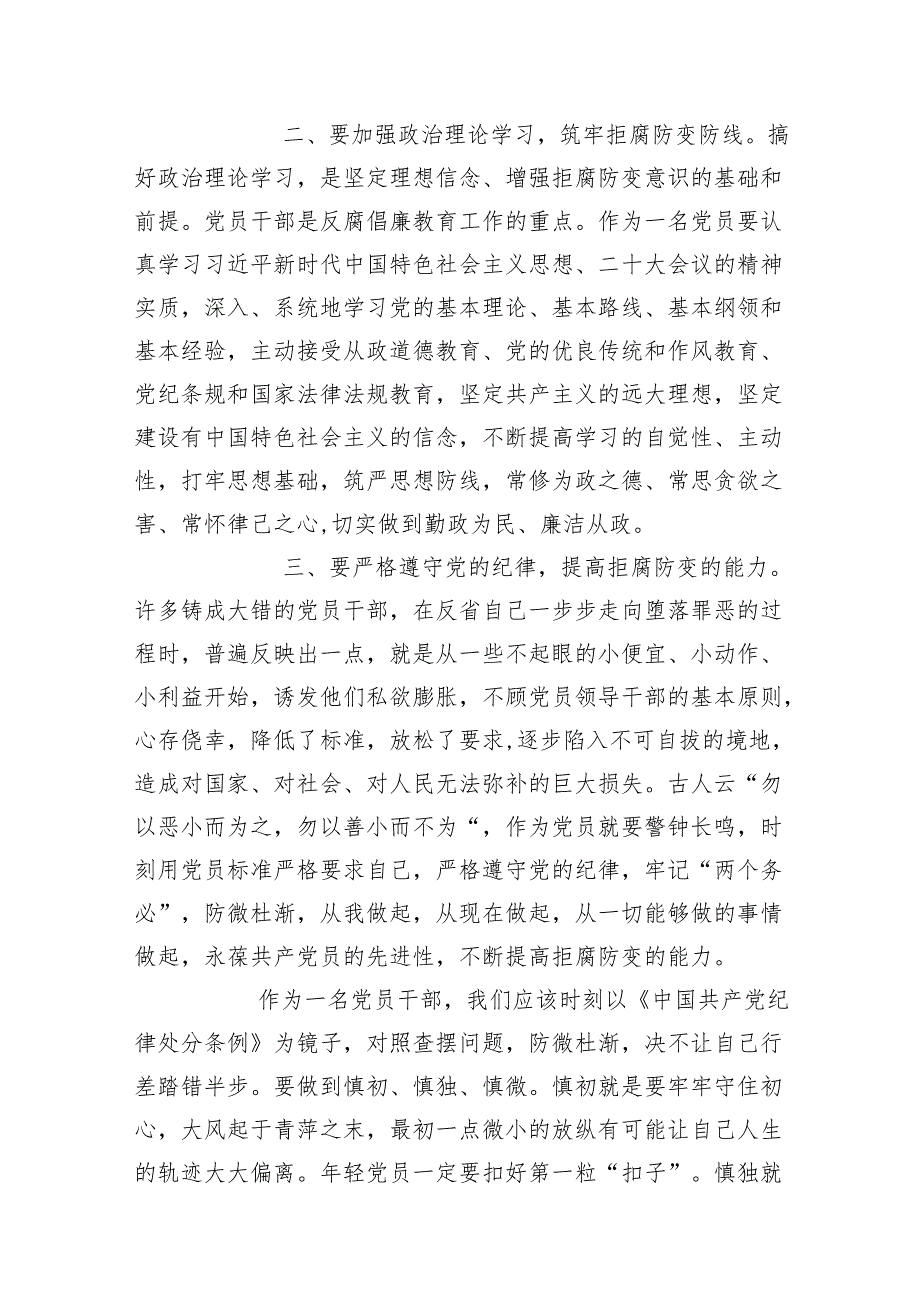 二、要加强政治理论学习，筑牢拒腐防变防线。搞好政治理论学习，是坚定理想信念、增强拒腐防变意识的基础和前提。党员干部是反腐倡廉教育工作的重点。作为一名党员要认真学习习近平新时代中国特色社会主义思想、二十大会议的精神实质，深入、系统地学习党的基本理论、基本路线、基本纲领和基本经验，主动接受从政道德教育、党的优良传统和作风教育、党纪条规和国家法律法规教育，坚定共产主义的远大理想，坚定建设有中国特色社会主义的信念，不断提高学习的自觉性、主动性，打牢思想基础，筑严思想防线，常修为政之德、常思贪欲之害、常怀律己之心,切实做到勤政为民、廉洁从政。

三、要严格遵守党的纪律，提高拒腐防变的能力。许多铸成大错的党员干部，在反省自己一步步走向堕落罪恶的过程时，普遍反映出一点，就是从一些不起眼的小便宜、小动作、小利益开始，诱发他们私欲膨胀，不顾党员领导干部的基本原则,心存侥幸，降低了标准，放松了要求,逐步陷入不可自拔的境地,造成对国家、对社会、对人民无法弥补的巨大损失。古人云“勿以恶小而为之，勿以善小而不为“，作为党员就要警钟长鸣，时刻用党员标准严格要求自己，严格遵守党的纪律，牢记“两个务必”，防微杜渐，从我做起，从现在做起，从一切能够做的事情做起，永葆共产党员的先进性，不断提高拒腐防变的能力。

作为一名党员干部，我们应该时刻以《中国共产党纪律处分条例》为镜子，对照查摆问题，防微杜渐，决不让自己行差踏错半步。要做到慎初、慎独、慎微。慎初就是要牢牢守住初心，大风起于青萍之末，最初一点微小的放纵有可能让自己人生的轨迹大大偏离。年轻党员一定要扣好第一粒“扣子”。慎独就